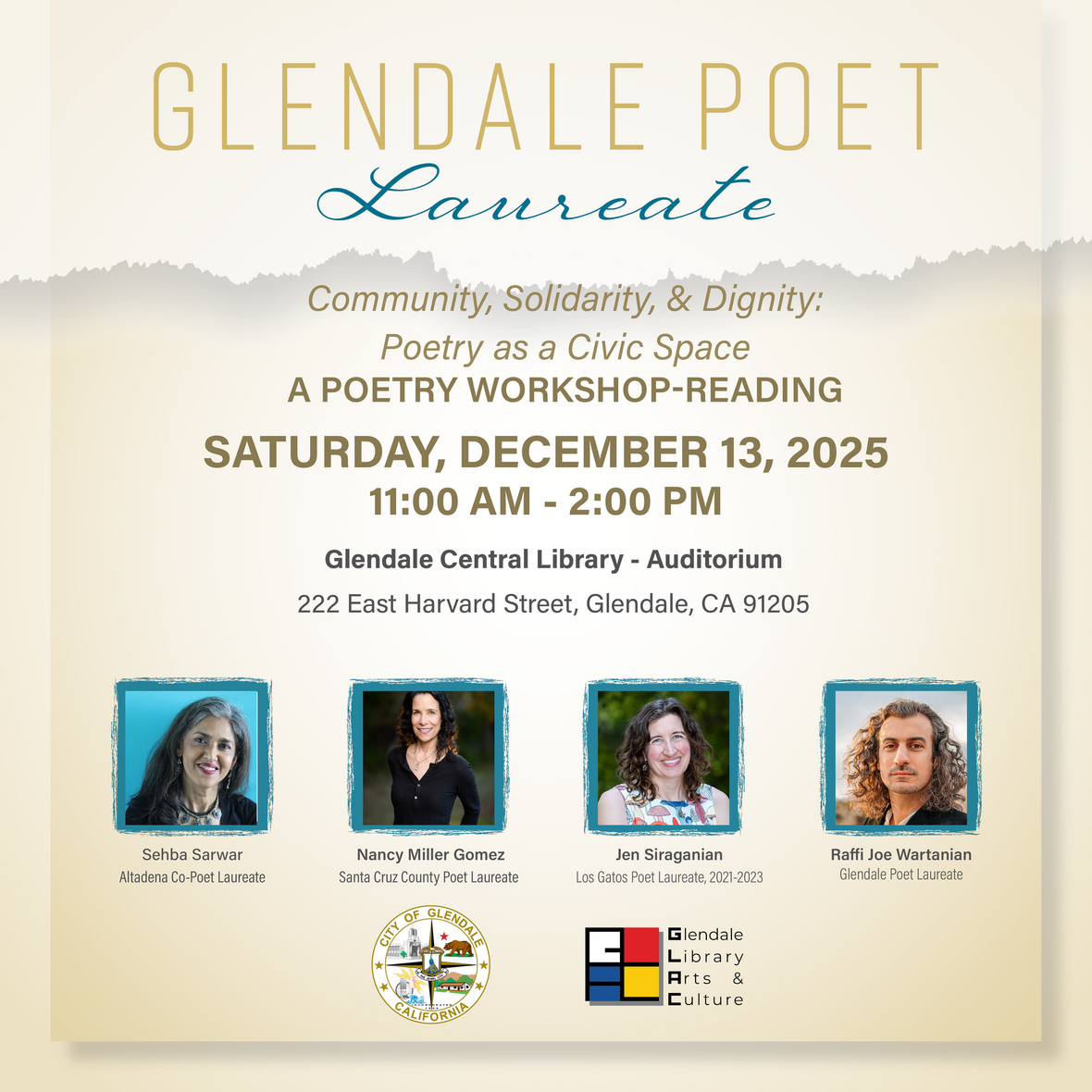 GLENDALE POET
Laureate

Community, Solidarity, & Dignity:
Poetry as a Civic Space
A POETRY WORKSHOP-READING

SATURDAY, DECEMBER 13, 2025
11:00 AM - 2:00 PM

Glendale Central Library - Auditorium
222 East Harvard Street, Glendale, CA 91205

Sehba Sarwar
Altadena Co-Poet Laureate

Nancy Miller Gomez
Santa Cruz County Poet Laureate

Jen Siraganian
Los Gatos Poet Laureate, 2021-2023

Raffi Joe Wartanian
Glendale Poet Laureate

CITY OF GLENDALE
CALIFORNIA

Glendale
Library
Arts &
Culture